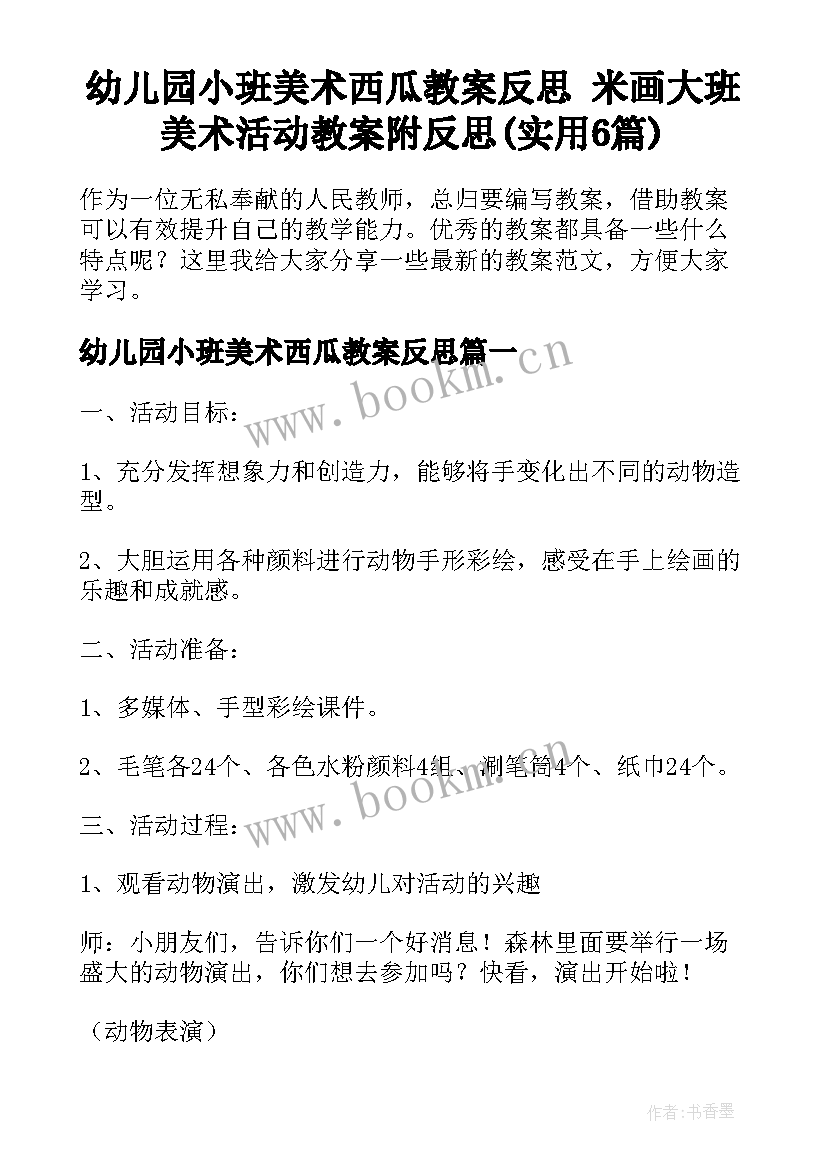 幼儿园小班美术西瓜教案反思 米画大班美术活动教案附反思(实用6篇)

作为一位无私奉献的人民教师，总归要编写教案，借助教案可以有效提升自己的教学能力。优秀的教案都具备一些什么特点呢？这里我给大家分享一些最新的教案范文，方便大家学习。

幼儿园小班美术西瓜教案反思篇一

www.bookm.cn

一、活动目标：

1、充分发挥想象力和创造力，能够将手变化出不同的动物造型。

2、大胆运用各种颜料进行动物手形彩绘，感受在手上绘画的乐趣和成就感。

二、活动准备：

1、多媒体、手型彩绘课件。

2、毛笔各24个、各色水粉颜料4组、涮笔筒4个、纸巾24个。

www.bookm.cn

三、活动过程：

1、观看动物演出，激发幼儿对活动的兴趣

师：小朋友们，告诉你们一个好消息！森林里面要举行一场盛大的动物演出，你们想去参加吗？快看，演出开始啦！

（动物表演）

作者：书香墨